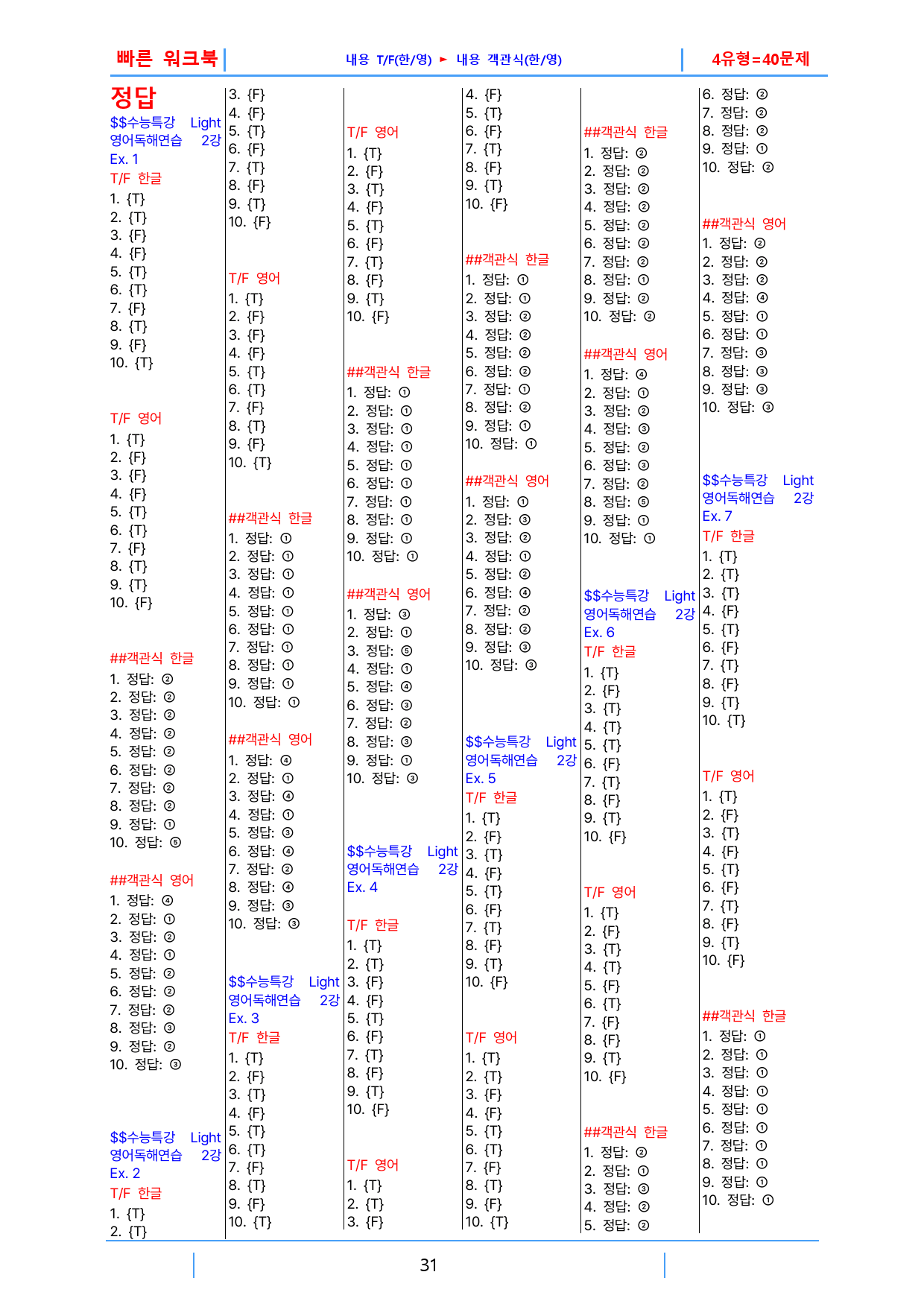 빠른 워크북 내용 T/F(한/영) ► 내용 객관식(한/영) 4유형=40문제

정답
$$수능특강 Light 영어독해연습 2강
Ex. 1
T/F 한글
1. {T}
2. {T}
3. {F}
4. {F}
5. {T}
6. {T}
7. {F}
8. {T}
9. {F}
10. {T}

T/F 영어
1. {T}
2. {F}
3. {F}
4. {F}
5. {T}
6. {T}
7. {F}
8. {T}
9. {T}
10. {F}

##객관식 한글
1. 정답: ②
2. 정답: ②
3. 정답: ②
4. 정답: ②
5. 정답: ②
6. 정답: ②
7. 정답: ②
8. 정답: ②
9. 정답: ①
10. 정답: ⑤

##객관식 영어
1. 정답: ④
2. 정답: ①
3. 정답: ②
4. 정답: ①
5. 정답: ②
6. 정답: ②
7. 정답: ②
8. 정답: ③
9. 정답: ②
10. 정답: ③

$$수능특강 Light 영어독해연습 2강
Ex. 2
T/F 한글
1. {T}
2. {T}
3. {F}
4. {F}
5. {T}
6. {F}
7. {T}
8. {F}
9. {T}
10. {F}

T/F 영어
1. {T}
2. {F}
3. {F}
4. {F}
5. {T}
6. {T}
7. {F}
8. {T}
9. {F}
10. {T}

##객관식 한글
1. 정답: ①
2. 정답: ①
3. 정답: ①
4. 정답: ①
5. 정답: ①
6. 정답: ①
7. 정답: ①
8. 정답: ①
9. 정답: ①
10. 정답: ①

##객관식 영어
1. 정답: ④
2. 정답: ①
3. 정답: ④
4. 정답: ①
5. 정답: ③
6. 정답: ④
7. 정답: ②
8. 정답: ④
9. 정답: ③
10. 정답: ③

$$수능특강 Light 영어독해연습 2강
Ex. 3
T/F 한글
1. {T}
2. {F}
3. {T}
4. {F}
5. {T}
6. {T}
7. {F}
8. {T}
9. {F}
10. {T}

T/F 영어
1. {T}
2. {F}
3. {T}
4. {F}
5. {T}
6. {F}
7. {T}
8. {F}
9. {T}
10. {F}

##객관식 한글
1. 정답: ①
2. 정답: ①
3. 정답: ①
4. 정답: ①
5. 정답: ①
6. 정답: ①
7. 정답: ①
8. 정답: ①
9. 정답: ①
10. 정답: ①

##객관식 영어
1. 정답: ③
2. 정답: ①
3. 정답: ⑤
4. 정답: ①
5. 정답: ④
6. 정답: ③
7. 정답: ②
8. 정답: ③
9. 정답: ①
10. 정답: ③

$$수능특강 Light 영어독해연습 2강
Ex. 4
T/F 한글
1. {T}
2. {T}
3. {F}
4. {F}
5. {T}
6. {F}
7. {T}
8. {F}
9. {T}
10. {F}

T/F 영어
1. {T}
2. {T}
3. {F}
4. {F}
5. {T}
6. {F}
7. {T}
8. {F}
9. {T}
10. {F}

##객관식 한글
1. 정답: ①
2. 정답: ①
3. 정답: ②
4. 정답: ②
5. 정답: ②
6. 정답: ②
7. 정답: ①
8. 정답: ②
9. 정답: ①
10. 정답: ①

##객관식 영어
1. 정답: ①
2. 정답: ③
3. 정답: ②
4. 정답: ①
5. 정답: ②
6. 정답: ④
7. 정답: ②
8. 정답: ②
9. 정답: ③
10. 정답: ③

$$수능특강 Light 영어독해연습 2강
Ex. 5
T/F 한글
1. {T}
2. {F}
3. {T}
4. {F}
5. {T}
6. {F}
7. {T}
8. {F}
9. {T}
10. {F}

T/F 영어
1. {T}
2. {T}
3. {F}
4. {F}
5. {T}
6. {T}
7. {F}
8. {T}
9. {F}
10. {T}

##객관식 한글
1. 정답: ②
2. 정답: ②
3. 정답: ②
4. 정답: ②
5. 정답: ②
6. 정답: ②
7. 정답: ②
8. 정답: ①
9. 정답: ②
10. 정답: ②

##객관식 영어
1. 정답: ④
2. 정답: ①
3. 정답: ②
4. 정답: ③
5. 정답: ②
6. 정답: ③
7. 정답: ②
8. 정답: ⑤
9. 정답: ①
10. 정답: ①

$$수능특강 Light 영어독해연습 2강
Ex. 6
T/F 한글
1. {T}
2. {F}
3. {T}
4. {T}
5. {T}
6. {F}
7. {T}
8. {F}
9. {T}
10. {F}

T/F 영어
1. {T}
2. {F}
3. {T}
4. {T}
5. {F}
6. {T}
7. {F}
8. {F}
9. {T}
10. {F}

##객관식 한글
1. 정답: ②
2. 정답: ①
3. 정답: ③
4. 정답: ②
5. 정답: ②
6. 정답: ②
7. 정답: ②
8. 정답: ②
9. 정답: ①
10. 정답: ②

##객관식 영어
1. 정답: ②
2. 정답: ②
3. 정답: ②
4. 정답: ④
5. 정답: ①
6. 정답: ①
7. 정답: ③
8. 정답: ③
9. 정답: ③
10. 정답: ③

$$수능특강 Light 영어독해연습 2강
Ex. 7
T/F 한글
1. {T}
2. {T}
3. {T}
4. {F}
5. {T}
6. {F}
7. {T}
8. {F}
9. {T}
10. {T}

T/F 영어
1. {T}
2. {F}
3. {T}
4. {F}
5. {T}
6. {F}
7. {T}
8. {F}
9. {T}
10. {F}

##객관식 한글
1. 정답: ①
2. 정답: ①
3. 정답: ①
4. 정답: ①
5. 정답: ①
6. 정답: ①
7. 정답: ①
8. 정답: ①
9. 정답: ①
10. 정답: ①

31